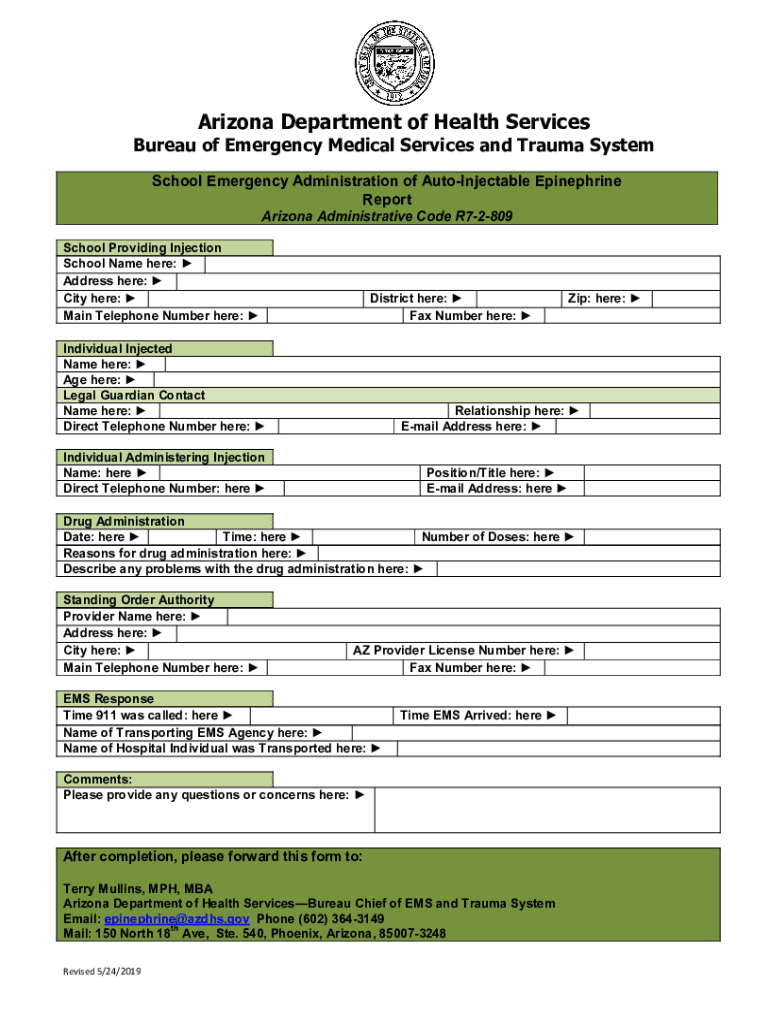 GREAT SEAL OF THE STATE OF ARIZONA 1912

Arizona Department of Health Services

Bureau of Emergency Medical Services and Trauma System

School Emergency Administration of Auto-Injectable Epinephrine Report
Arizona Administrative Code R7-2-809

School Providing Injection
School Name here: ►
Address here: ►
City here: ► District here: ► Zip: here: ►
Main Telephone Number here: ► Fax Number here: ►

Individual Injected
Name here: ►
Age here: ►
Legal Guardian Contact
Name here: ► Relationship here: ►
Direct Telephone Number here: ► E-mail Address here: ►

Individual Administering Injection
Name: here ► Position/Title here: ►
Direct Telephone Number: here ► E-mail Address: here ►

Drug Administration
Date: here ► Time: here ► Number of Doses: here ►
Reasons for drug administration here: ►
Describe any problems with the drug administration here: ►

Standing Order Authority
Provider Name here: ►
Address here: ►
City here: ► AZ Provider License Number here: ►
Main Telephone Number here: ► Fax Number here: ►

EMS Response
Time 911 was called: here ► Time EMS Arrived: here ►
Name of Transporting EMS Agency here: ►
Name of Hospital Individual was Transported here: ►

Comments:
Please provide any questions or concerns here: ►

After completion, please forward this form to:

Terry Mullins, MPH, MBA
Arizona Department of Health Services—Bureau Chief of EMS and Trauma System
Email: epinephrine@azdhs.gov Phone (602) 364-3149
Mail: 150 North 18$^{th}$ Ave, Ste. 540, Phoenix, Arizona, 85007-3248

Revised 5/24/2019